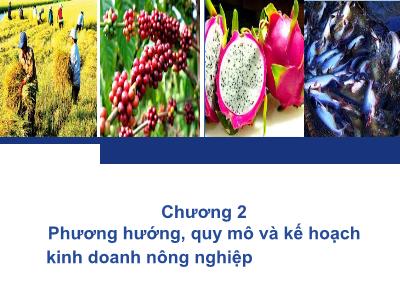 Chương 2
Phương hướng, quy mô và kế hoạch kinh doanh nông nghiệp